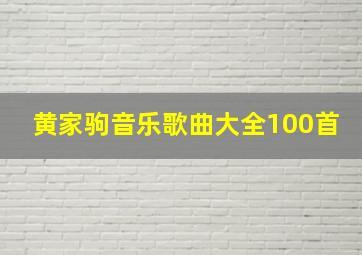 黄家驹音乐歌曲大全100首